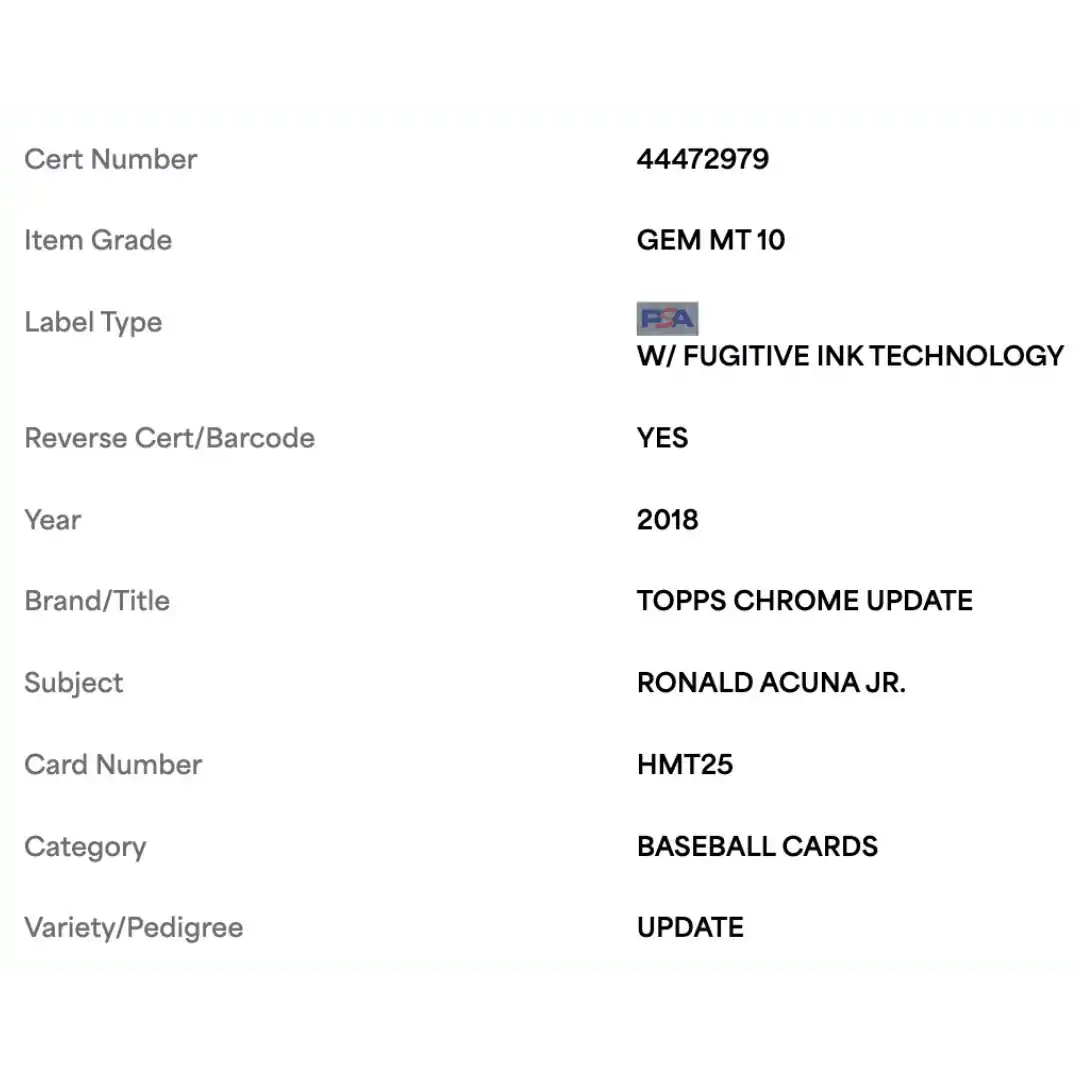 | | |
|---|---|
| Cert Number | 44472979 |
| Item Grade | GEM MT 10 |
| Label Type | PSA W/ FUGITIVE INK TECHNOLOGY |
| Reverse Cert/Barcode | YES |
| Year | 2018 |
| Brand/Title | TOPPS CHROME UPDATE |
| Subject | RONALD ACUNA JR. |
| Card Number | HMT25 |
| Category | BASEBALL CARDS |
| Variety/Pedigree | UPDATE |